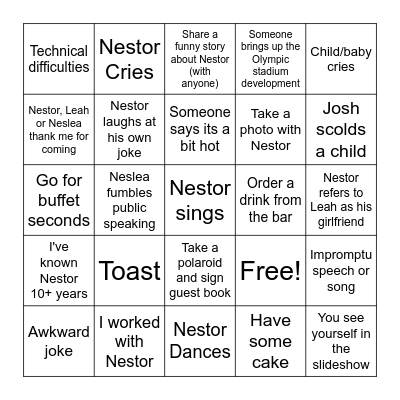 | | | | | |
|---|---|---|---|---|
| Technical difficulties | Nestor Cries | Share a funny story about Nestor (with anyone) | Someone brings up the Olympic stadium development | Child/baby cries |
| Nestor, Leah or Neslea thank me for coming | Nestor laughs at his own joke | Someone says its a bit hot | Take a photo with Nestor | Josh scolds a child |
| Go for buffet seconds | Neslea fumbles public speaking | Nestor sings | Order a drink from the bar | Nestor refers to Leah as his girlfriend |
| I've known Nestor 10+ years | Toast | Take a polaroid and sign guest book | Free! | Impromptu speech or song |
| Awkward joke | I worked with Nestor | Nestor Dances | Have some cake | You see yourself in the slideshow |